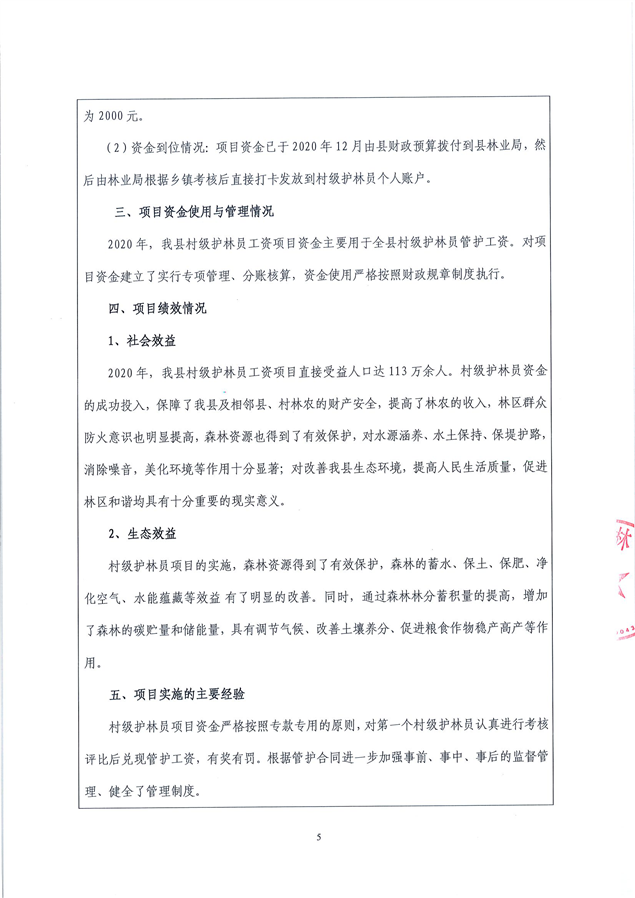 为 2000 元。

（2）资金到位情况：项目资金已于 2020 年 12 月由县财政预算拨付到县林业局，然后由林业局根据乡镇考核后直接打卡发放到村级护林员个人账户。

三、项目资金使用与管理情况

2020 年，我县村级护林员工资项目资金主要用于全县村级护林员管护工资。对项目资金建立了实行专项管理、分账核算，资金使用严格按照财政规章制度执行。

四、项目绩效情况

1、社会效益

2020 年，我县村级护林员工资项目直接受益人口达 113 万余人。村级护林员资金的成功投入，保障了我县及相邻县、村林农的财产安全，提高了林农的收入，林区群众防火意识也明显提高，森林资源也得到了有效保护，对水源涵养、水土保持、保堤护路，消除噪音，美化环境等作用十分显著；对改善我县生态环境，提高人民生活质量，促进林区和谐均具有十分重要的现实意义。

2、生态效益

村级护林员项目的实施，森林资源得到了有效保护，森林的蓄水、保土、保肥、净化空气、水能蕴藏等效益 有了明显的改善。同时，通过森林林分蓄积量的提高，增加了森林的碳贮量和储能量，具有调节气候、改善土壤养分、促进粮食作物稳产高产等作用。

五、项目实施的主要经验

村级护林员项目资金严格按照专款专用的原则，对第一个村级护林员认真进行考核评比后兑现管护工资，有奖有罚。根据管护合同进一步加强事前、事中、事后的监督管理、健全了管理制度。

5